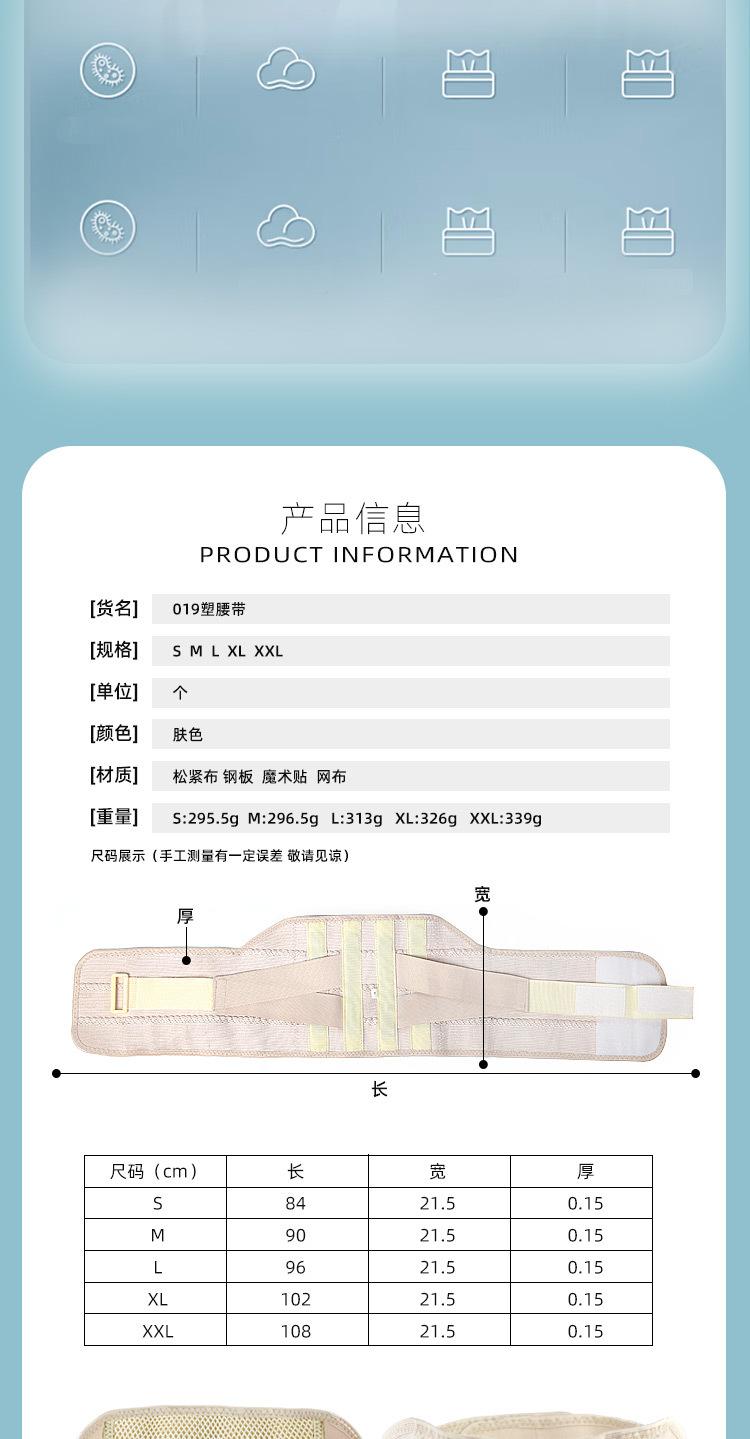 产品信息
PRODUCT INFORMATION

[货名] 019塑腰带
[规格] S M L XL XXL
[单位] 个
[颜色] 肤色
[材质] 松紧布 钢板 魔术贴 网布
[重量] S:295.5g M:296.5g L:313g XL:326g XXL:339g

尺码展示（手工测量有一定误差 敬请见谅）

厚
宽
长

| 尺码（cm） | 长 | 宽 | 厚 |
|---|---|---|---|
| S | 84 | 21.5 | 0.15 |
| M | 90 | 21.5 | 0.15 |
| L | 96 | 21.5 | 0.15 |
| XL | 102 | 21.5 | 0.15 |
| XXL | 108 | 21.5 | 0.15 |